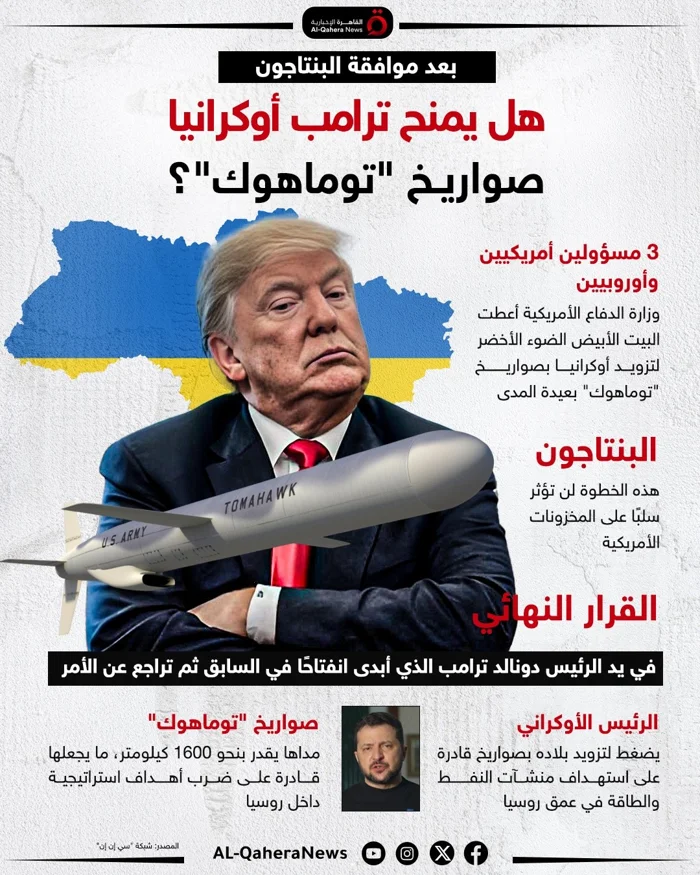 القاهرة الإخبارية
Al-Qahera News

بعد موافقة البنتاجون

هل يمنح ترامب أوكرانيا صواريخ "توماهوك"؟

3 مسؤولين أمريكيين وأوروبيين

وزارة الدفاع الأمريكية أعطت البيت الأبيض الضوء الأخضر لتزويد أوكرانيا بصواريخ "توماهوك" بعيدة المدى

البنتاجون

هذه الخطوة لن تؤثر سلبًا على المخزونات الأمريكية

TOMAHAWK
U.S. ARMY

القرار النهائي

في يد الرئيس دونالد ترامب الذي أبدى انفتاحًا في السابق ثم تراجع عن الأمر

الرئيس الأوكراني

يضغط لتزويد بلاده بصواريخ قادرة على استهداف منشآت النفط والطاقة في عمق روسيا

صواريخ "توماهوك"

مداها يقدر بنحو 1600 كيلومتر، ما يجعلها قادرة على ضرب أهداف استراتيجية داخل روسيا

المصدر: شبكة "سي إن إن"

AL-QaheraNews